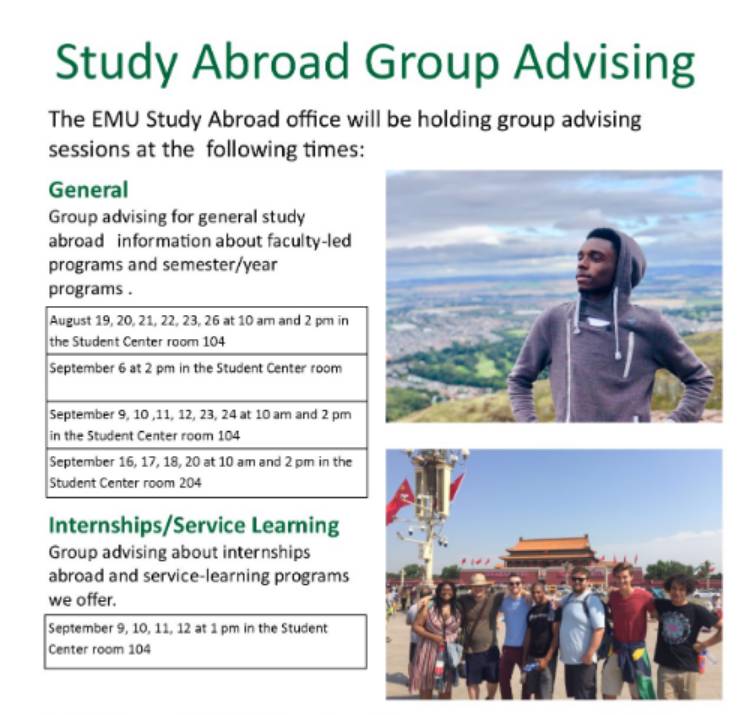 Study Abroad Group Advising

The EMU Study Abroad office will be holding group advising sessions at the following times:

General

Group advising for general study abroad information about faculty-led programs and semester/year programs .

| August 19, 20, 21, 22, 23, 26 at 10 am and 2 pm in the Student Center room 104 |
|---|
| September 6 at 2 pm in the Student Center room |
| September 9, 10 ,11, 12, 23, 24 at 10 am and 2 pm in the Student Center room 104 |
| September 16, 17, 18, 20 at 10 am and 2 pm in the Student Center room 204 |

Internships/Service Learning

Group advising about internships abroad and service-learning programs we offer.

| September 9, 10, 11, 12 at 1 pm in the Student Center room 104 |
|---|